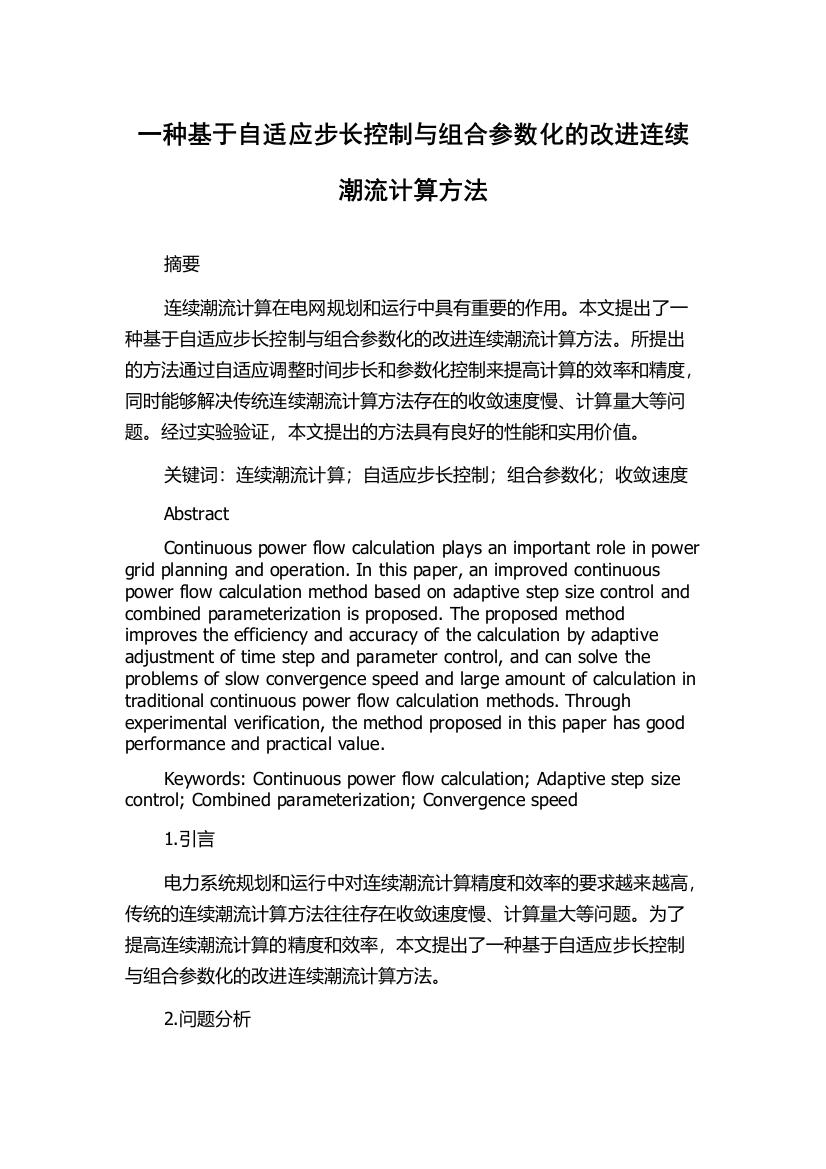 一种基于自适应步长控制与组合参数化的改进连续潮流计算方法

摘要

连续潮流计算在电网规划和运行中具有重要的作用。本文提出了一种基于自适应步长控制与组合参数化的改进连续潮流计算方法。所提出的方法通过自适应调整时间步长和参数化控制来提高计算的效率和精度，同时能够解决传统连续潮流计算方法存在的收敛速度慢、计算量大等问题。经过实验验证，本文提出的方法具有良好的性能和实用价值。

关键词：连续潮流计算；自适应步长控制；组合参数化；收敛速度

Abstract

Continuous power flow calculation plays an important role in power grid planning and operation. In this paper, an improved continuous power flow calculation method based on adaptive step size control and combined parameterization is proposed. The proposed method improves the efficiency and accuracy of the calculation by adaptive adjustment of time step and parameter control, and can solve the problems of slow convergence speed and large amount of calculation in traditional continuous power flow calculation methods. Through experimental verification, the method proposed in this paper has good performance and practical value.

Keywords: Continuous power flow calculation; Adaptive step size control; Combined parameterization; Convergence speed

1.引言

电力系统规划和运行中对连续潮流计算精度和效率的要求越来越高，传统的连续潮流计算方法往往存在收敛速度慢、计算量大等问题。为了提高连续潮流计算的精度和效率，本文提出了一种基于自适应步长控制与组合参数化的改进连续潮流计算方法。

2.问题分析